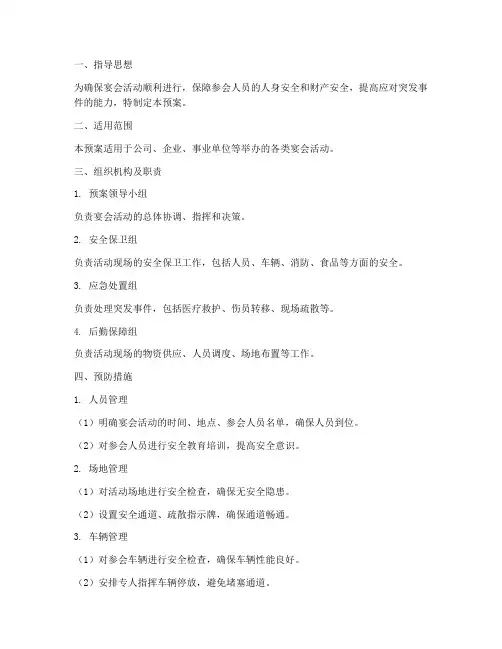 一、指导思想

为确保宴会活动顺利进行，保障参会人员的人身安全和财产安全，提高应对突发事件的能力，特制定本预案。

二、适用范围

本预案适用于公司、企业、事业单位等举办的各类宴会活动。

三、组织机构及职责

1. 预案领导小组

负责宴会活动的总体协调、指挥和决策。

2. 安全保卫组

负责活动现场的安全保卫工作，包括人员、车辆、消防、食品等方面的安全。

3. 应急处置组

负责处理突发事件，包括医疗救护、伤员转移、现场疏散等。

4. 后勤保障组

负责活动现场的物资供应、人员调度、场地布置等工作。

四、预防措施

1. 人员管理

（1）明确宴会活动的时间、地点、参会人员名单，确保人员到位。

（2）对参会人员进行安全教育培训，提高安全意识。

2. 场地管理

（1）对活动场地进行安全检查，确保无安全隐患。

（2）设置安全通道、疏散指示牌，确保通道畅通。

3. 车辆管理

（1）对参会车辆进行安全检查，确保车辆性能良好。

（2）安排专人指挥车辆停放，避免堵塞通道。